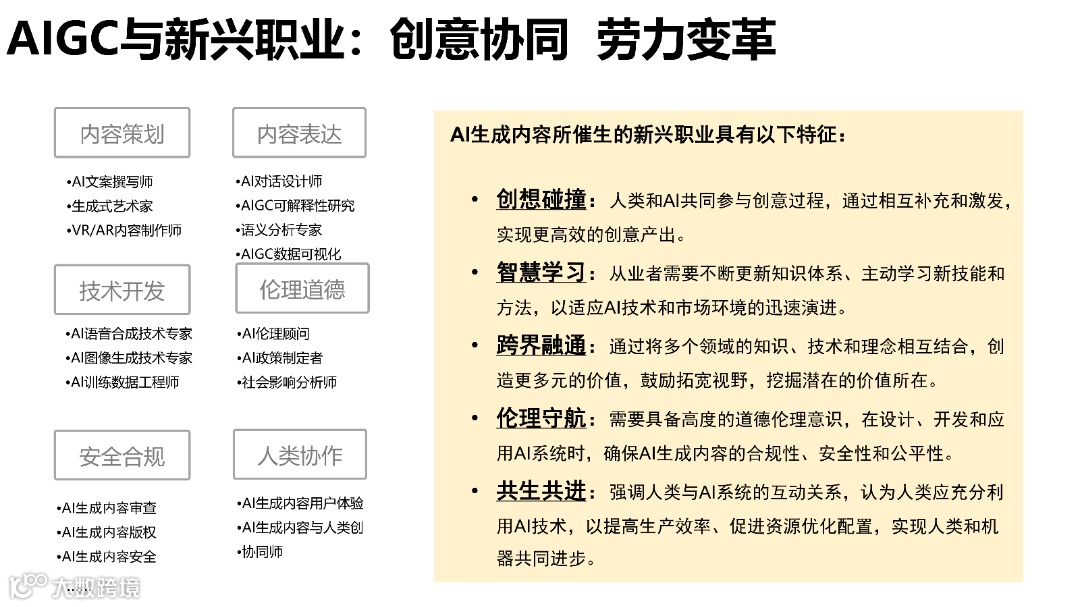 AIGC与新兴职业：创意协同 劳力变革

内容策划
•AI文案撰写师
•生成式艺术家
•VR/AR内容制作师

内容表达
•AI对话设计师
•AIGC可解释性研究
•语义分析专家
•AIGC数据可视化

技术开发
•AI语音合成技术专家
•AI图像生成技术专家
•AI训练数据工程师

伦理道德
•AI伦理顾问
•AI政策制定者
•社会影响分析师

安全合规
•AI生成内容审查
•AI生成内容版权
•AI生成内容安全

人类协作
•AI生成内容用户体验
•AI生成内容与人类创
•协同师

AI生成内容所催生的新兴职业具有以下特征：

• 创想碰撞：人类和AI共同参与创意过程，通过相互补充和激发，实现更高效的创意产出。

• 智慧学习：从业者需要不断更新知识体系、主动学习新技能和方法，以适应AI技术和市场环境的迅速演进。

• 跨界融通：通过将多个领域的知识、技术和理念相互结合，创造更多元的价值，鼓励拓宽视野，挖掘潜在的价值所在。

• 伦理守航：需要具备高度的道德伦理意识，在设计、开发和应用AI系统时，确保AI生成内容的合规性、安全性和公平性。

• 共生共进：强调人类与AI系统的互动关系，认为人类应充分利用AI技术，以提高生产效率、促进资源优化配置，实现人类和机器共同进步。

大数跨境